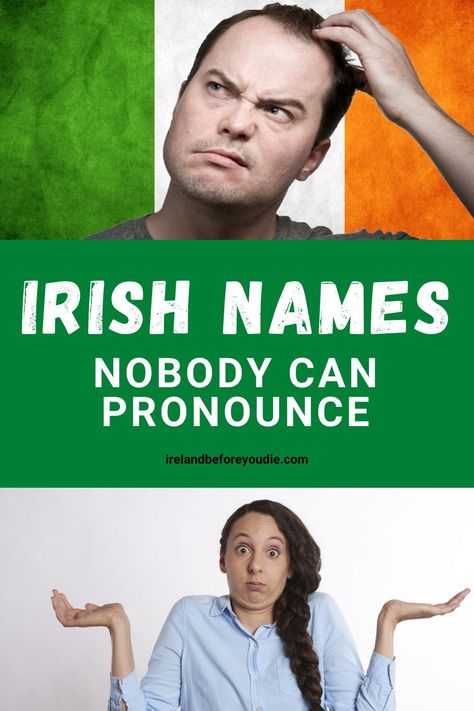 IRISH NAMES
NOBODY CAN PRONOUNCE

irelandbeforeyoudie.com